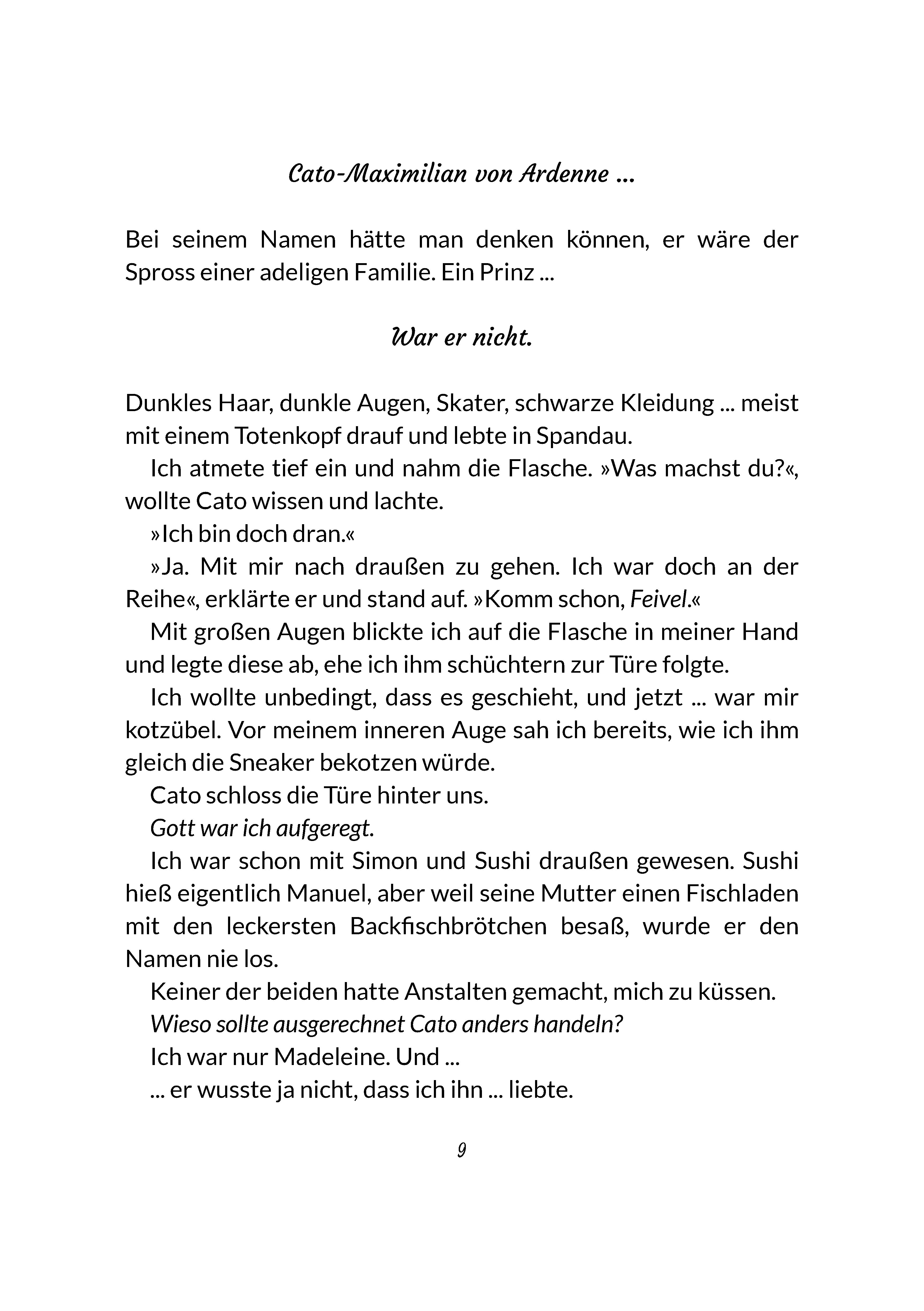 Cato-Maximilian von Ardenne ...

Bei seinem Namen hätte man denken können, er wäre der Spross einer adeligen Familie. Ein Prinz ...

War er nicht.

Dunkles Haar, dunkle Augen, Skater, schwarze Kleidung ... meist mit einem Totenkopf drauf und lebte in Spandau.

Ich atmete tief ein und nahm die Flasche. »Was machst du?«, wollte Cato wissen und lachte.

»Ich bin doch dran.«

»Ja. Mit mir nach draußen zu gehen. Ich war doch an der Reihe«, erklärte er und stand auf. »Komm schon, Feivel.«

Mit großen Augen blickte ich auf die Flasche in meiner Hand und legte diese ab, ehe ich ihm schüchtern zur Türe folgte.

Ich wollte unbedingt, dass es geschieht, und jetzt ... war mir kotzübel. Vor meinem inneren Auge sah ich bereits, wie ich ihm gleich die Sneaker bekotzen würde.

Cato schloss die Türe hinter uns.

Gott war ich aufgeregt.

Ich war schon mit Simon und Sushi draußen gewesen. Sushi hieß eigentlich Manuel, aber weil seine Mutter einen Fischladen mit den leckersten Backfischbrötchen besaß, wurde er den Namen nie los.

Keiner der beiden hatte Anstalten gemacht, mich zu küssen.

Wieso sollte ausgerechnet Cato anders handeln?

Ich war nur Madeleine. Und ...

... er wusste ja nicht, dass ich ihn ... liebte.

9